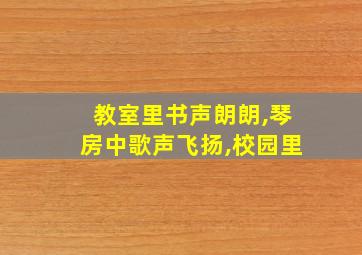 教室里书声朗朗,琴房中歌声飞扬,校园里